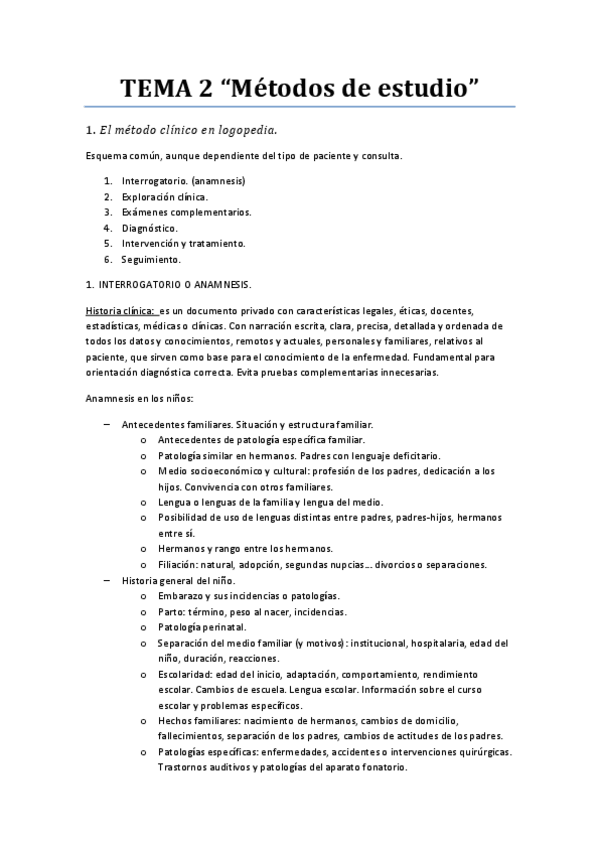 TEMA 2 "Métodos de estudio"

1. El método clínico en logopedia.

Esquema común, aunque dependiente del tipo de paciente y consulta.

1. Interrogatorio. (anamnesis)
2. Exploración clínica.
3. Exámenes complementarios.
4. Diagnóstico.
5. Intervención y tratamiento.
6. Seguimiento.

1. INTERROGATORIO O ANAMNESIS.

Historia clínica: es un documento privado con características legales, éticas, docentes, estadísticas, médicas o clínicas. Con narración escrita, clara, precisa, detallada y ordenada de todos los datos y conocimientos, remotos y actuales, personales y familiares, relativos al paciente, que sirven como base para el conocimiento de la enfermedad. Fundamental para orientación diagnóstica correcta. Evita pruebas complementarias innecesarias.

Anamnesis en los niños:

– Antecedentes familiares. Situación y estructura familiar.
  o Antecedentes de patología específica familiar.
  o Patología similar en hermanos. Padres con lenguaje deficitario.
  o Medio socioeconómico y cultural: profesión de los padres, dedicación a los hijos. Convivencia con otros familiares.
  o Lengua o lenguas de la familia y lengua del medio.
  o Posibilidad de uso de lenguas distintas entre padres, padres-hijos, hermanos entre sí.
  o Hermanos y rango entre los hermanos.
  o Filiación: natural, adopción, segundas nupcias... divorcios o separaciones.
– Historia general del niño.
  o Embarazo y sus incidencias o patologías.
  o Parto: término, peso al nacer, incidencias.
  o Patología perinatal.
  o Separación del medio familiar (y motivos): institucional, hospitalaria, edad del niño, duración, reacciones.
  o Escolaridad: edad del inicio, adaptación, comportamiento, rendimiento escolar. Cambios de escuela. Lengua escolar. Información sobre el curso escolar y problemas específicos.
  o Hechos familiares: nacimiento de hermanos, cambios de domicilio, fallecimientos, separación de los padres, cambios de actitudes de los padres.
  o Patologías específicas: enfermedades, accidentes o intervenciones quirúrgicas. Trastornos auditivos y patologías del aparato fonatorio.